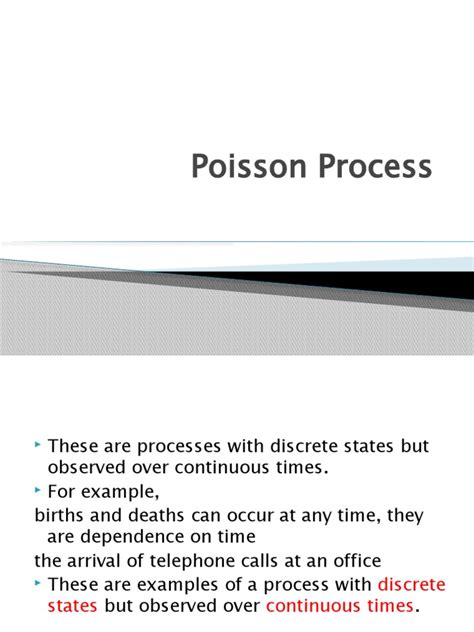 Poisson Process

‣ These are processes with discrete states but observed over continuous times.

‣ For example,

births and deaths can occur at any time, they are dependence on time

the arrival of telephone calls at an office

‣ These are examples of a process with discrete states but observed over continuous times.